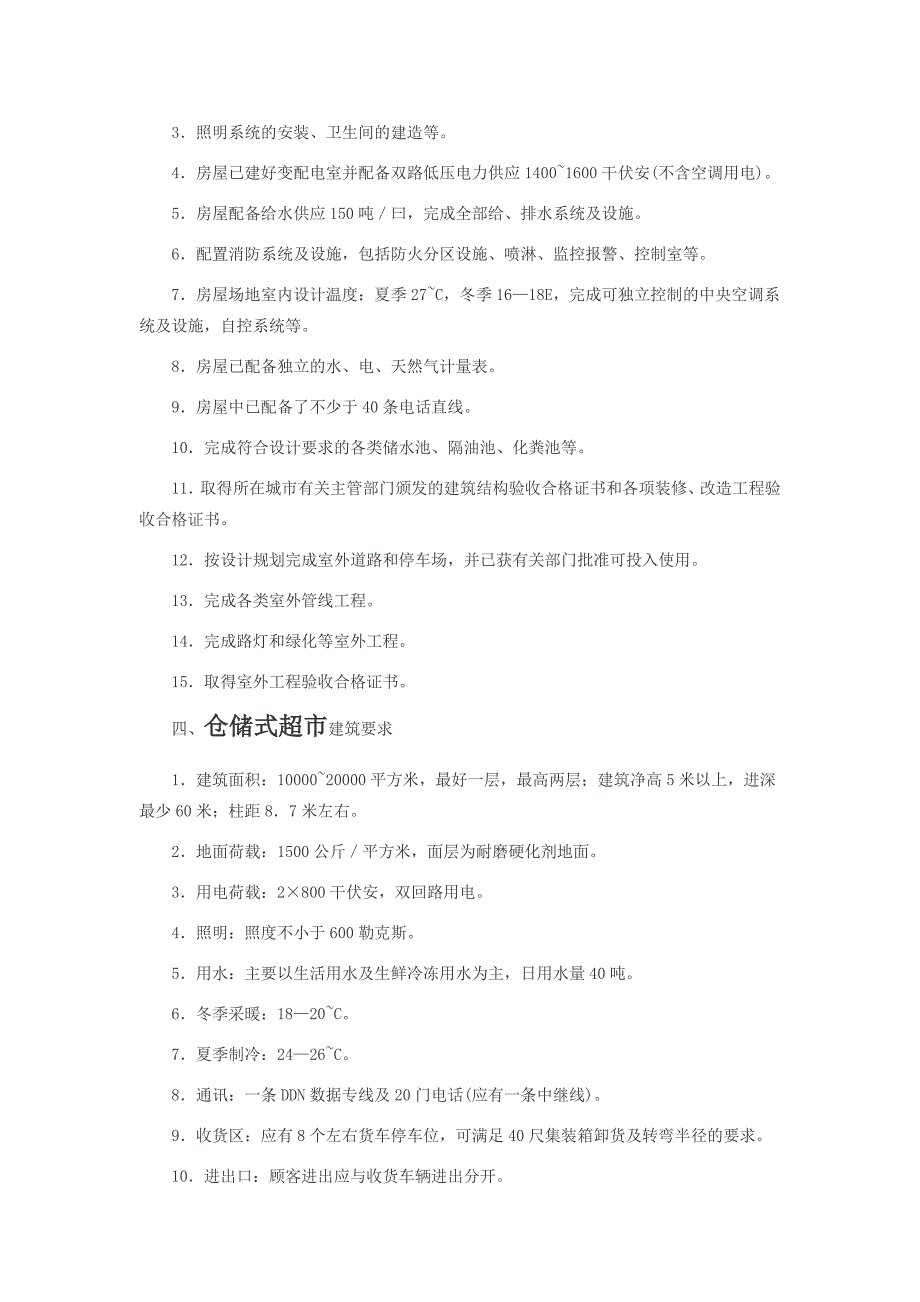 3．照明系统的安装、卫生间的建造等。

4．房屋已建好变配电室并配备双路低压电力供应 1400~1600 千伏安(不含空调用电)。

5．房屋配备给水供应 150 吨／曰，完成全部给、排水系统及设施。

6．配置消防系统及设施，包括防火分区设施、喷淋、监控报警、控制室等。

7．房屋场地室内设计温度：夏季 27~C，冬季 16—18E，完成可独立控制的中央空调系统及设施，自控系统等。

8．房屋已配备独立的水、电、天然气计量表。

9．房屋中已配备了不少于 40 条电话直线。

10．完成符合设计要求的各类储水池、隔油池、化粪池等。

11．取得所在城市有关主管部门颁发的建筑结构验收合格证书和各项装修、改造工程验收合格证书。

12．按设计规划完成室外道路和停车场，并已获有关部门批准可投入使用。

13．完成各类室外管线工程。

14．完成路灯和绿化等室外工程。

15．取得室外工程验收合格证书。

四、仓储式超市建筑要求

1．建筑面积：10000~20000 平方米，最好一层，最高两层；建筑净高 5 米以上，进深最少 60 米；柱距 8．7 米左右。

2．地面荷载：1500 公斤／平方米，面层为耐磨硬化剂地面。

3．用电荷载：2×800 千伏安，双回路用电。

4．照明：照度不小于 600 勒克斯。

5．用水：主要以生活用水及生鲜冷冻用水为主，日用水量 40 吨。

6．冬季采暖：18—20~C。

7．夏季制冷：24—26~C。

8．通讯：一条 DDN 数据专线及 20 门电话(应有一条中继线)。

9．收货区：应有 8 个左右货车停车位，可满足 40 尺集装箱卸货及转弯半径的要求。

10．进出口：顾客进出应与收货车辆进出分开。